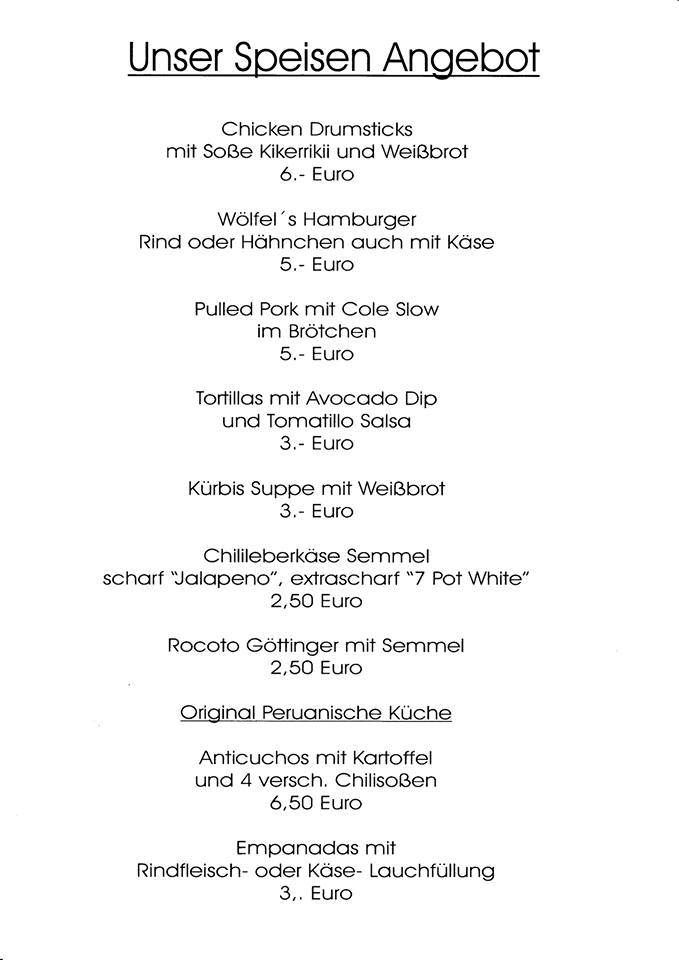 Unser Speisen Angebot

Chicken Drumsticks
mit Soße Kikerrikii und Weißbrot
6.- Euro

Wölfel´s Hamburger
Rind oder Hähnchen auch mit Käse
5.- Euro

Pulled Pork mit Cole Slow
im Brötchen
5.- Euro

Tortillas mit Avocado Dip
und Tomatillo Salsa
3.- Euro

Kürbis Suppe mit Weißbrot
3.- Euro

Chilileberkäse Semmel
scharf "Jalapeno", extrascharf "7 Pot White"
2,50 Euro

Rocoto Göttinger mit Semmel
2,50 Euro

Original Peruanische Küche

Anticuchos mit Kartoffel
und 4 versch. Chilisoßen
6,50 Euro

Empanadas mit
Rindfleisch- oder Käse- Lauchfüllung
3,. Euro